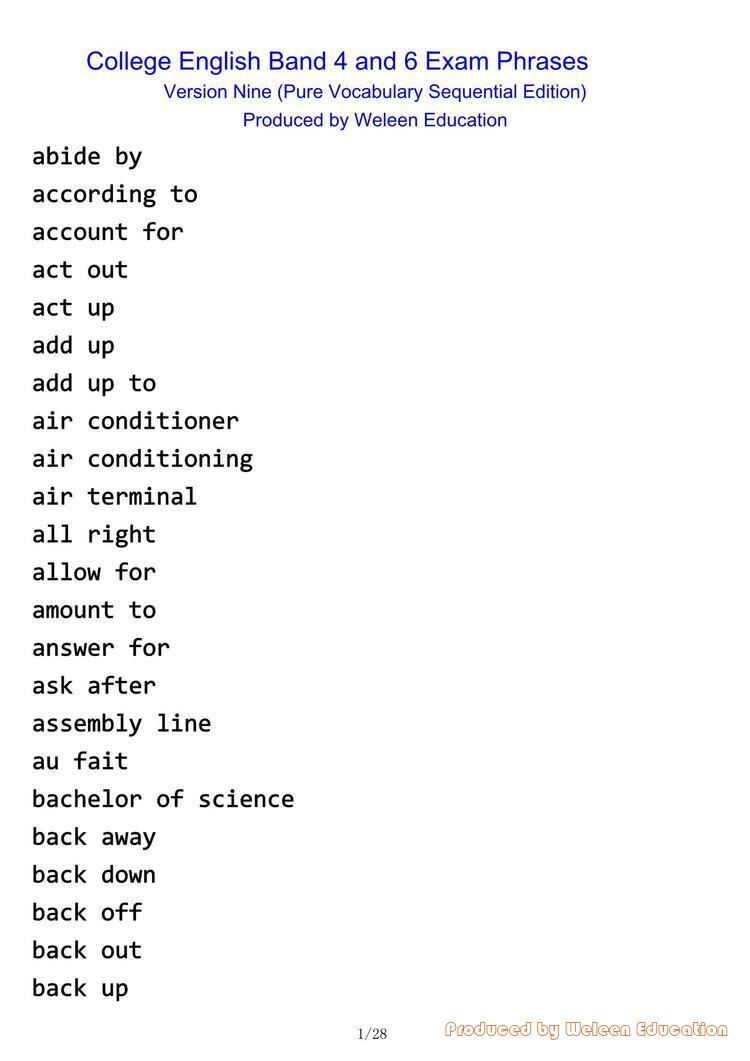 College English Band 4 and 6 Exam Phrases
Version Nine (Pure Vocabulary Sequential Edition)
Produced by Weleen Education

abide by
according to
account for
act out
act up
add up
add up to
air conditioner
air conditioning
air terminal
all right
allow for
amount to
answer for
ask after
assembly line
au fait
bachelor of science
back away
back down
back off
back out
back up

1/28

Produced by Weleen Education